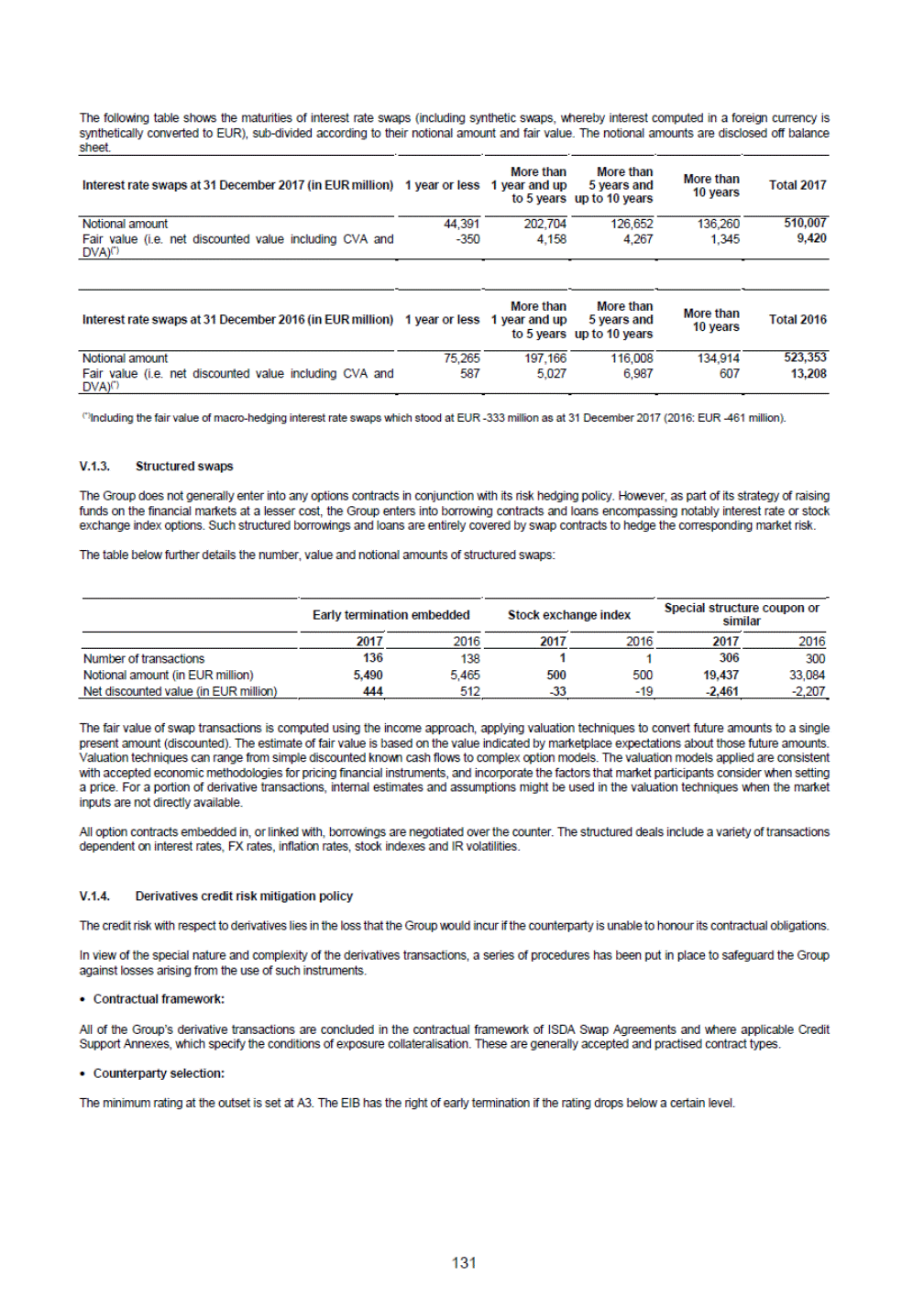 The following table shows the maturities of interest rate swaps (including synthetic swaps, whereby interest computed in a foreign currency is synthetically converted to EUR), sub-divided according to their notional amount and fair value. The notional amounts are disclosed off balance sheet.

| Interest rate swaps at 31 December 2017 (in EUR million) | 1 year or less | More than 1 year and up to 5 years | More than 5 years and up to 10 years | More than 10 years | Total 2017 |
|---|---|---|---|---|---|
| Notional amount | 44,391 | 202,704 | 126,652 | 136,260 | 510,007 |
| Fair value (i.e. net discounted value including CVA and DVA)(*) | -350 | 4,158 | 4,267 | 1,345 | 9,420 |

| Interest rate swaps at 31 December 2016 (in EUR million) | 1 year or less | More than 1 year and up to 5 years | More than 5 years and up to 10 years | More than 10 years | Total 2016 |
|---|---|---|---|---|---|
| Notional amount | 75,265 | 197,166 | 116,008 | 134,914 | 523,353 |
| Fair value (i.e. net discounted value including CVA and DVA)(*) | 587 | 5,027 | 6,987 | 607 | 13,208 |

(*)Including the fair value of macro-hedging interest rate swaps which stood at EUR -333 million as at 31 December 2017 (2016: EUR -461 million).

V.1.3. Structured swaps

The Group does not generally enter into any options contracts in conjunction with its risk hedging policy. However, as part of its strategy of raising funds on the financial markets at a lesser cost, the Group enters into borrowing contracts and loans encompassing notably interest rate or stock exchange index options. Such structured borrowings and loans are entirely covered by swap contracts to hedge the corresponding market risk.

The table below further details the number, value and notional amounts of structured swaps:

| | Early termination embedded | | Stock exchange index | | Special structure coupon or similar | |
|---|---|---|---|---|---|---|
| | 2017 | 2016 | 2017 | 2016 | 2017 | 2016 |
| Number of transactions | 136 | 138 | 1 | 1 | 306 | 300 |
| Notional amount (in EUR million) | 5,490 | 5,465 | 500 | 500 | 19,437 | 33,084 |
| Net discounted value (in EUR million) | 444 | 512 | -33 | -19 | -2,461 | -2,207 |

The fair value of swap transactions is computed using the income approach, applying valuation techniques to convert future amounts to a single present amount (discounted). The estimate of fair value is based on the value indicated by marketplace expectations about those future amounts. Valuation techniques can range from simple discounted known cash flows to complex option models. The valuation models applied are consistent with accepted economic methodologies for pricing financial instruments, and incorporate the factors that market participants consider when setting a price. For a portion of derivative transactions, internal estimates and assumptions might be used in the valuation techniques when the market inputs are not directly available.

All option contracts embedded in, or linked with, borrowings are negotiated over the counter. The structured deals include a variety of transactions dependent on interest rates, FX rates, inflation rates, stock indexes and IR volatilities.

V.1.4. Derivatives credit risk mitigation policy

The credit risk with respect to derivatives lies in the loss that the Group would incur if the counterparty is unable to honour its contractual obligations.

In view of the special nature and complexity of the derivatives transactions, a series of procedures has been put in place to safeguard the Group against losses arising from the use of such instruments.

• Contractual framework:

All of the Group's derivative transactions are concluded in the contractual framework of ISDA Swap Agreements and where applicable Credit Support Annexes, which specify the conditions of exposure collateralisation. These are generally accepted and practised contract types.

• Counterparty selection:

The minimum rating at the outset is set at A3. The EIB has the right of early termination if the rating drops below a certain level.

131